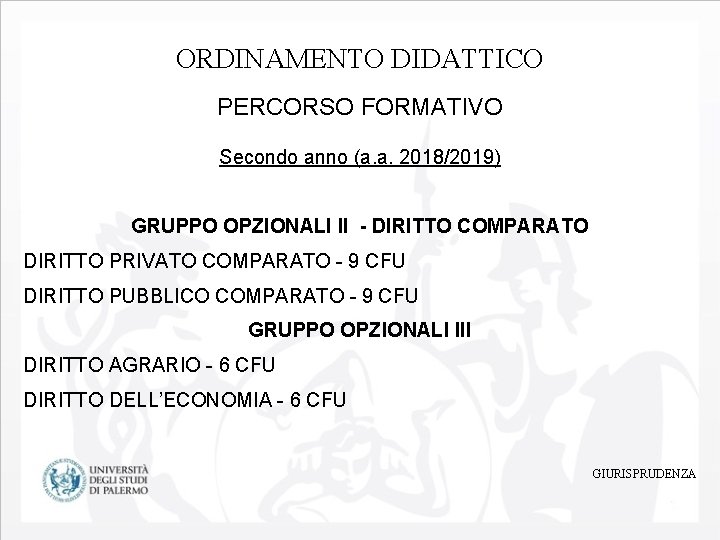 ORDINAMENTO DIDATTICO

PERCORSO FORMATIVO

Secondo anno (a.a. 2018/2019)

GRUPPO OPZIONALI II - DIRITTO COMPARATO

DIRITTO PRIVATO COMPARATO - 9 CFU

DIRITTO PUBBLICO COMPARATO - 9 CFU

GRUPPO OPZIONALI III

DIRITTO AGRARIO - 6 CFU

DIRITTO DELL'ECONOMIA - 6 CFU

UNIVERSITÀ
DEGLI STUDI
DI PALERMO

GIURISPRUDENZA